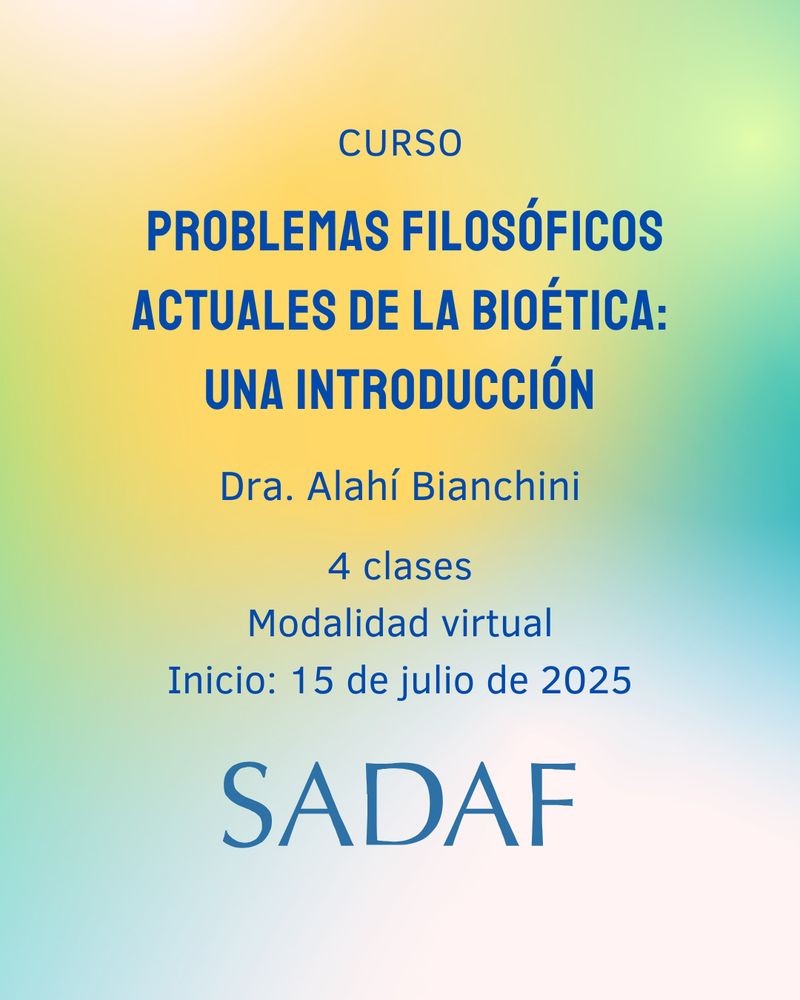 CURSO

PROBLEMAS FILOSÓFICOS ACTUALES DE LA BIOÉTICA: UNA INTRODUCCIÓN

Dra. Alahí Bianchini

4 clases
Modalidad virtual
Inicio: 15 de julio de 2025

SADAF